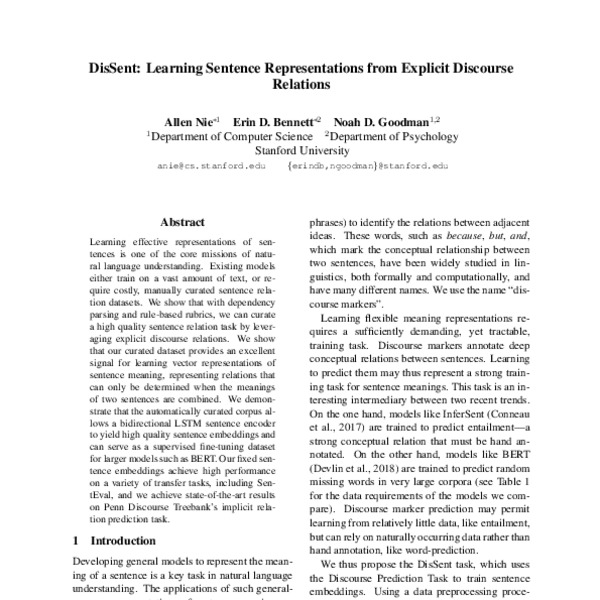 DisSent: Learning Sentence Representations from Explicit Discourse Relations

Allen Nie$^{*1}$ Erin D. Bennett$^{*2}$ Noah D. Goodman$^{1,2}$
$^1$Department of Computer Science $^2$Department of Psychology
Stanford University
anie@cs.stanford.edu {erindb,ngoodman}@stanford.edu

Abstract

Learning effective representations of sentences is one of the core missions of natural language understanding. Existing models either train on a vast amount of text, or require costly, manually curated sentence relation datasets. We show that with dependency parsing and rule-based rubrics, we can curate a high quality sentence relation task by leveraging explicit discourse relations. We show that our curated dataset provides an excellent signal for learning vector representations of sentence meaning, representing relations that can only be determined when the meanings of two sentences are combined. We demonstrate that the automatically curated corpus allows a bidirectional LSTM sentence encoder to yield high quality sentence embeddings and can serve as a supervised fine-tuning dataset for larger models such as BERT. Our fixed sentence embeddings achieve high performance on a variety of transfer tasks, including SentEval, and we achieve state-of-the-art results on Penn Discourse Treebank's implicit relation prediction task.

1 Introduction

Developing general models to represent the meaning of a sentence is a key task in natural language understanding. The applications of such general-

phrases) to identify the relations between adjacent ideas. These words, such as because, but, and, which mark the conceptual relationship between two sentences, have been widely studied in linguistics, both formally and computationally, and have many different names. We use the name "discourse markers".

Learning flexible meaning representations requires a sufficiently demanding, yet tractable, training task. Discourse markers annotate deep conceptual relations between sentences. Learning to predict them may thus represent a strong training task for sentence meanings. This task is an interesting intermediary between two recent trends. On the one hand, models like InferSent (Conneau et al., 2017) are trained to predict entailment—a strong conceptual relation that must be hand annotated. On the other hand, models like BERT (Devlin et al., 2018) are trained to predict random missing words in very large corpora (see Table 1 for the data requirements of the models we compare). Discourse marker prediction may permit learning from relatively little data, like entailment, but can rely on naturally occurring data rather than hand annotation, like word-prediction.

We thus propose the DisSent task, which uses the Discourse Prediction Task to train sentence embeddings. Using a data preprocessing proce-